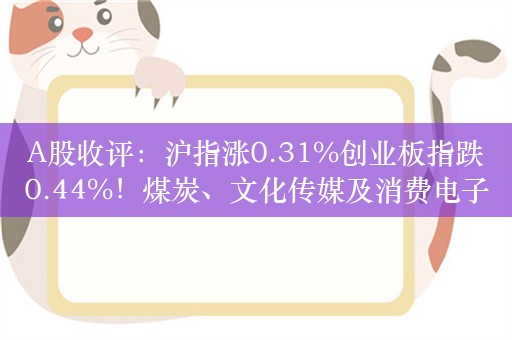 A股收评：沪指涨0.31%创业板指跌0.44%！煤炭、文化传媒及消费电子